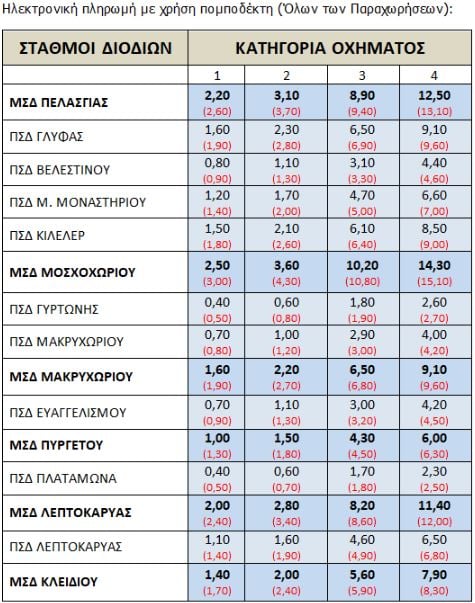 Ηλεκτρονική πληρωμή με χρήση πομποδέκτη (Όλων των Παραχωρήσεων):

| ΣΤΑΘΜΟΙ ΔΙΟΔΙΩΝ | ΚΑΤΗΓΟΡΙΑ ΟΧΗΜΑΤΟΣ | | | |
|---|---|---|---|---|
| | 1 | 2 | 3 | 4 |
| ΜΣΔ ΠΕΛΑΣΓΙΑΣ | 2,20 (2,60) | 3,10 (3,70) | 8,90 (9,40) | 12,50 (13,10) |
| ΠΣΔ ΓΛΥΦΑΣ | 1,60 (1,90) | 2,30 (2,80) | 6,50 (6,90) | 9,10 (9,60) |
| ΠΣΔ ΒΕΛΕΣΤΙΝΟΥ | 0,80 (0,90) | 1,10 (1,30) | 3,10 (3,30) | 4,40 (4,60) |
| ΠΣΔ Μ. ΜΟΝΑΣΤΗΡΙΟΥ | 1,20 (1,40) | 1,70 (2,00) | 4,70 (5,00) | 6,60 (7,00) |
| ΠΣΔ ΚΙΛΕΛΕΡ | 1,50 (1,80) | 2,10 (2,60) | 6,10 (6,40) | 8,50 (9,00) |
| ΜΣΔ ΜΟΣΧΟΧΩΡΙΟΥ | 2,50 (3,00) | 3,60 (4,30) | 10,20 (10,80) | 14,30 (15,10) |
| ΠΣΔ ΓΥΡΤΩΝΗΣ | 0,40 (0,50) | 0,60 (0,80) | 1,80 (1,90) | 2,60 (2,70) |
| ΠΣΔ ΜΑΚΡΥΧΩΡΙΟΥ | 0,70 (0,80) | 1,00 (1,20) | 2,90 (3,00) | 4,00 (4,20) |
| ΜΣΔ ΜΑΚΡΥΧΩΡΙΟΥ | 1,60 (1,90) | 2,20 (2,70) | 6,50 (6,80) | 9,10 (9,60) |
| ΠΣΔ ΕΥΑΓΓΕΛΙΣΜΟΥ | 0,70 (0,90) | 1,10 (1,30) | 3,00 (3,20) | 4,20 (4,50) |
| ΜΣΔ ΠΥΡΓΕΤΟΥ | 1,00 (1,30) | 1,50 (1,80) | 4,30 (4,50) | 6,00 (6,30) |
| ΠΣΔ ΠΛΑΤΑΜΩΝΑ | 0,40 (0,50) | 0,60 (0,70) | 1,70 (1,80) | 2,30 (2,50) |
| ΜΣΔ ΛΕΠΤΟΚΑΡΥΑΣ | 2,00 (2,40) | 2,80 (3,40) | 8,20 (8,60) | 11,40 (12,00) |
| ΠΣΔ ΛΕΠΤΟΚΑΡΥΑΣ | 1,10 (1,40) | 1,60 (1,90) | 4,60 (4,90) | 6,50 (6,80) |
| ΜΣΔ ΚΛΕΙΔΙΟΥ | 1,40 (1,70) | 2,00 (2,40) | 5,60 (5,90) | 7,90 (8,30) |